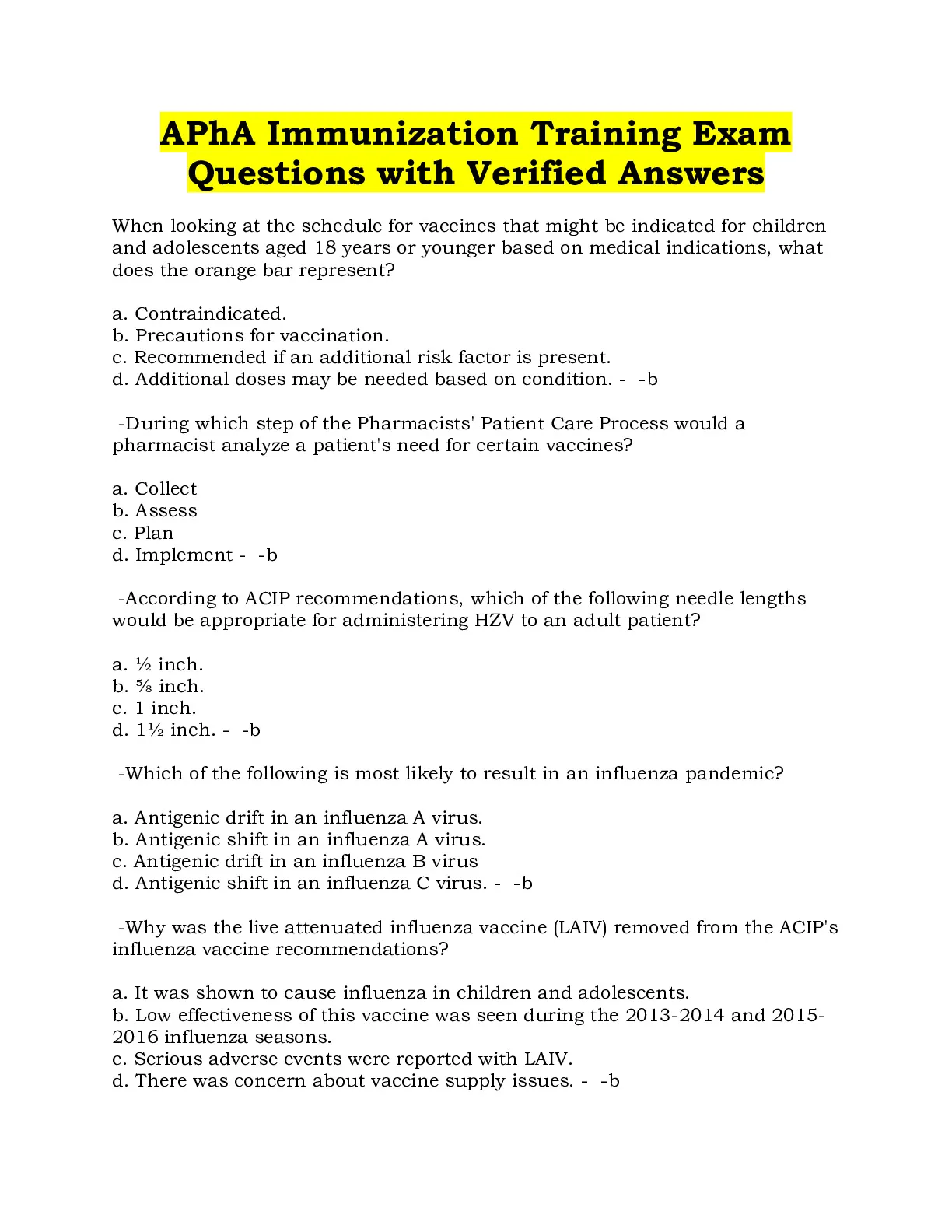 APhA Immunization Training Exam Questions with Verified Answers

When looking at the schedule for vaccines that might be indicated for children and adolescents aged 18 years or younger based on medical indications, what does the orange bar represent?

a. Contraindicated.
b. Precautions for vaccination.
c. Recommended if an additional risk factor is present.
d. Additional doses may be needed based on condition. - -b

-During which step of the Pharmacists' Patient Care Process would a pharmacist analyze a patient's need for certain vaccines?

a. Collect
b. Assess
c. Plan
d. Implement - -b

-According to ACIP recommendations, which of the following needle lengths would be appropriate for administering HZV to an adult patient?

a. ½ inch.
b. ⅝ inch.
c. 1 inch.
d. 1½ inch. - -b

-Which of the following is most likely to result in an influenza pandemic?

a. Antigenic drift in an influenza A virus.
b. Antigenic shift in an influenza A virus.
c. Antigenic drift in an influenza B virus
d. Antigenic shift in an influenza C virus. - -b

-Why was the live attenuated influenza vaccine (LAIV) removed from the ACIP's influenza vaccine recommendations?

a. It was shown to cause influenza in children and adolescents.
b. Low effectiveness of this vaccine was seen during the 2013-2014 and 2015-2016 influenza seasons.
c. Serious adverse events were reported with LAIV.
d. There was concern about vaccine supply issues. - -b